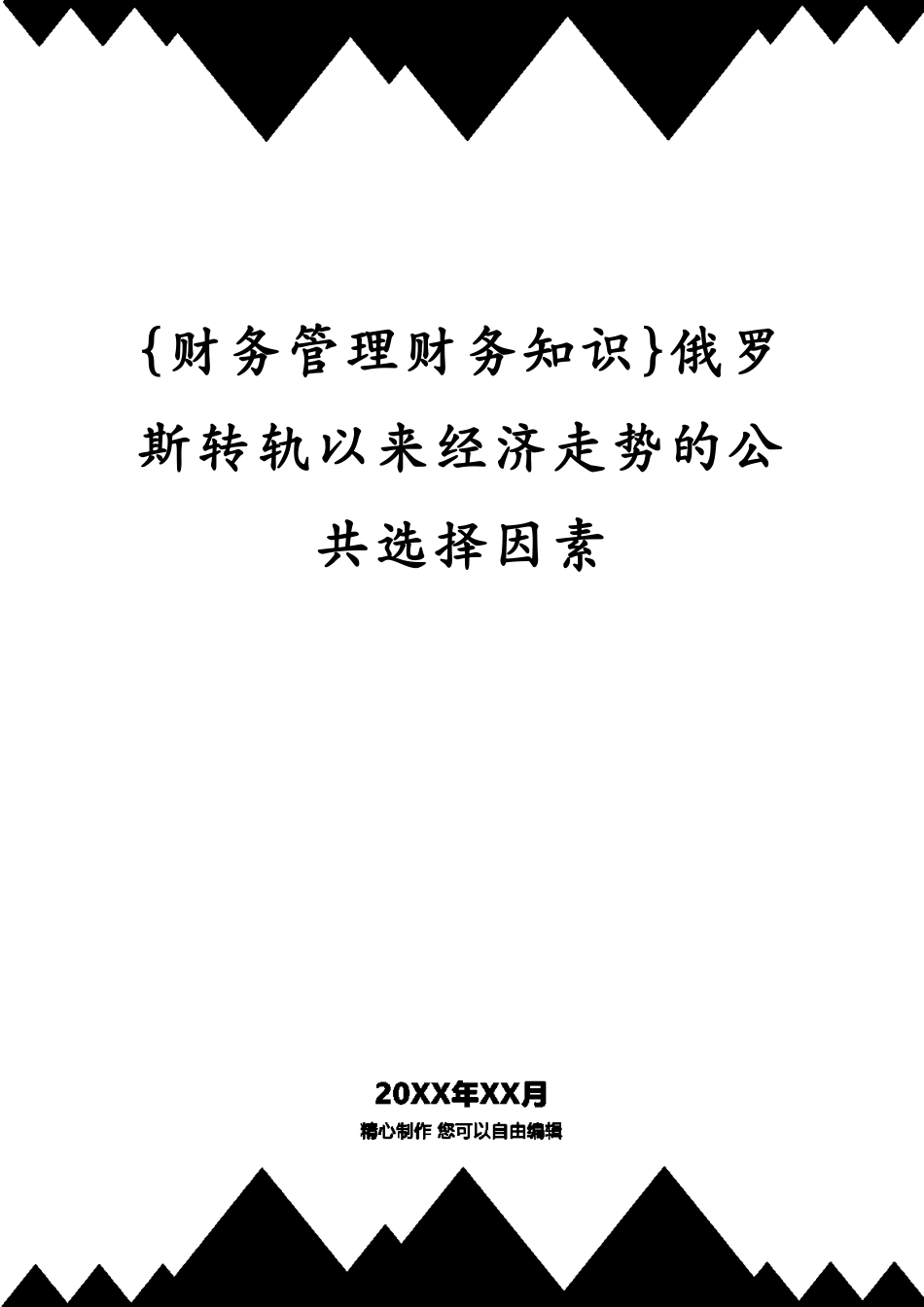 {财务管理财务知识}俄罗斯转轨以来经济走势的公共选择因素

20XX年XX月

精心制作 您可以自由编辑